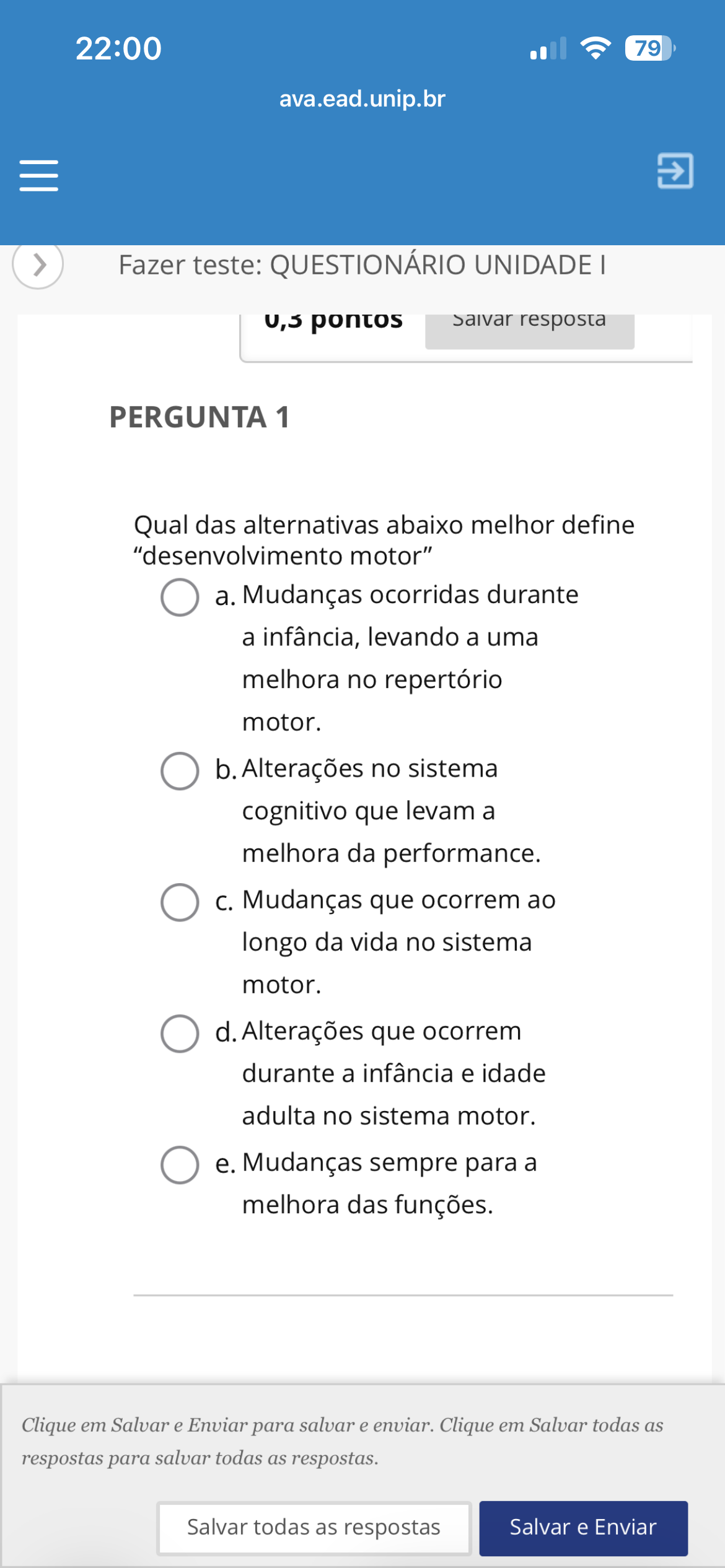 22:00

79

ava.ead.unip.br

Fazer teste: QUESTIONÁRIO UNIDADE I

0,3 pontos Salvar resposta

PERGUNTA 1

Qual das alternativas abaixo melhor define “desenvolvimento motor”

a. Mudanças ocorridas durante a infância, levando a uma melhora no repertório motor.

b. Alterações no sistema cognitivo que levam a melhora da performance.

c. Mudanças que ocorrem ao longo da vida no sistema motor.

d. Alterações que ocorrem durante a infância e idade adulta no sistema motor.

e. Mudanças sempre para a melhora das funções.

Clique em Salvar e Enviar para salvar e enviar. Clique em Salvar todas as respostas para salvar todas as respostas.

Salvar todas as respostas

Salvar e Enviar